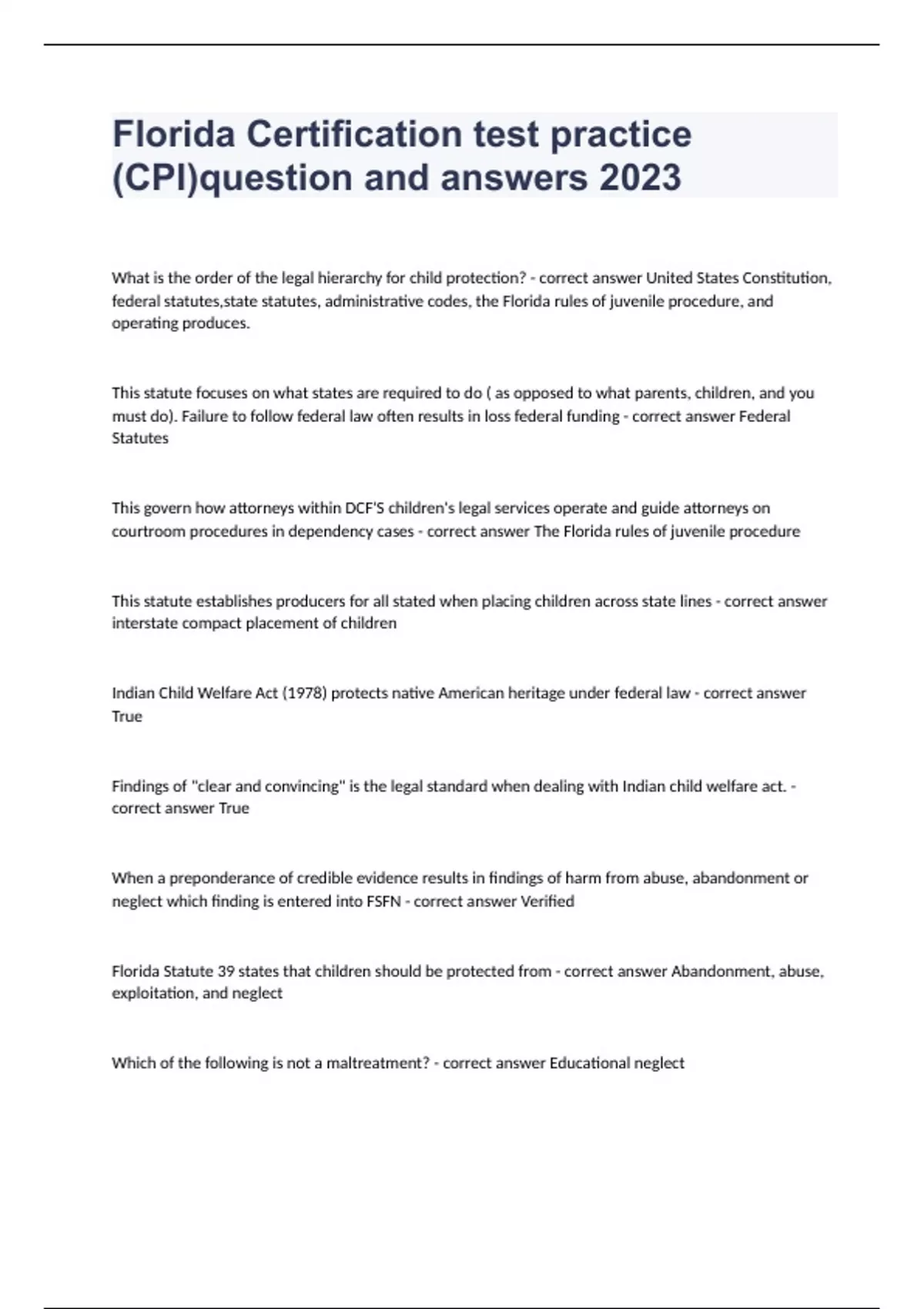 Florida Certification test practice (CPI)question and answers 2023

What is the order of the legal hierarchy for child protection? - correct answer United States Constitution, federal statutes,state statutes, administrative codes, the Florida rules of juvenile procedure, and operating produces.

This statute focuses on what states are required to do ( as opposed to what parents, children, and you must do). Failure to follow federal law often results in loss federal funding - correct answer Federal Statutes

This govern how attorneys within DCF'S children's legal services operate and guide attorneys on courtroom procedures in dependency cases - correct answer The Florida rules of juvenile procedure

This statute establishes producers for all stated when placing children across state lines - correct answer interstate compact placement of children

Indian Child Welfare Act (1978) protects native American heritage under federal law - correct answer True

Findings of "clear and convincing" is the legal standard when dealing with Indian child welfare act. - correct answer True

When a preponderance of credible evidence results in findings of harm from abuse, abandonment or neglect which finding is entered into FSFN - correct answer Verified

Florida Statute 39 states that children should be protected from - correct answer Abandonment, abuse, exploitation, and neglect

Which of the following is not a maltreatment? - correct answer Educational neglect